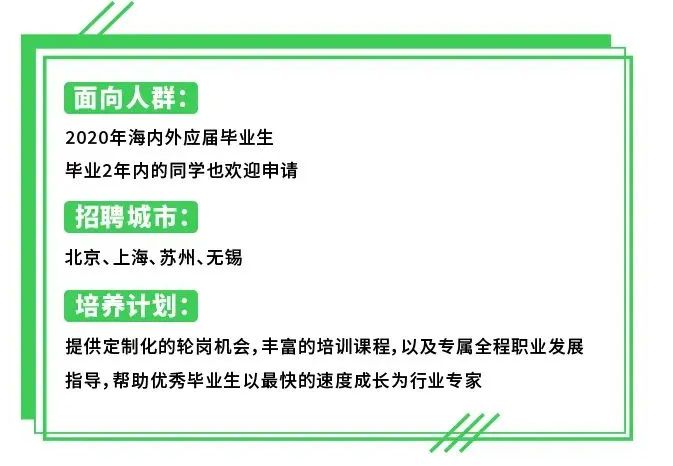 面向人群：

2020年海内外应届毕业生
毕业2年内的同学也欢迎申请

招聘城市：

北京、上海、苏州、无锡

培养计划：

提供定制化的轮岗机会，丰富的培训课程，以及专属全程职业发展指导，帮助优秀毕业生以最快的速度成长为行业专家